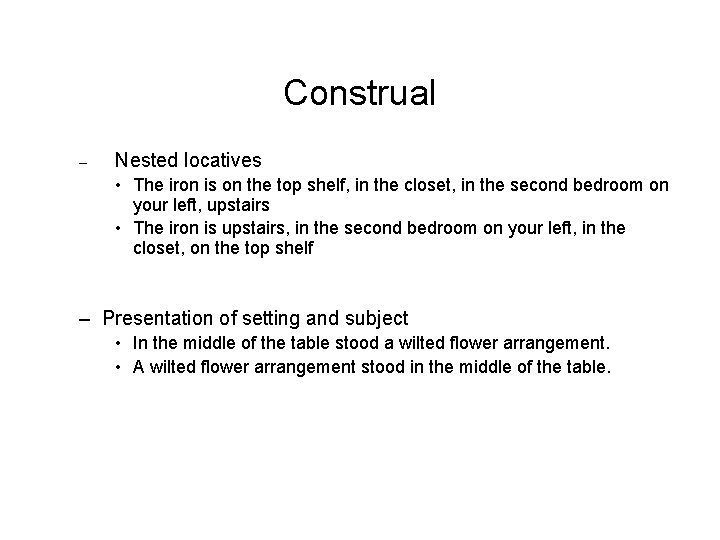 Construal

– Nested locatives
• The iron is on the top shelf, in the closet, in the second bedroom on your left, upstairs
• The iron is upstairs, in the second bedroom on your left, in the closet, on the top shelf

– Presentation of setting and subject
• In the middle of the table stood a wilted flower arrangement.
• A wilted flower arrangement stood in the middle of the table.